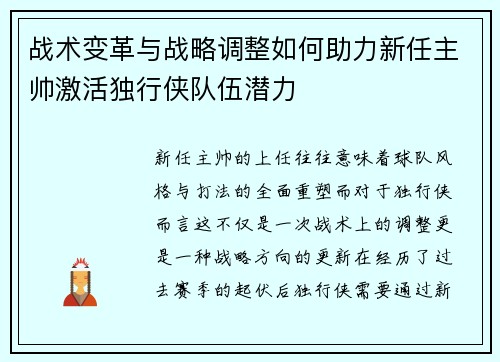 战术变革与战略调整如何助力新任主帅激活独行侠队伍潜力

新任主帅的上任往往意味着球队风格与打法的全面重塑而对于独行侠而言这不仅是一次战术上的调整更是一种战略方向的更新在经历了过去赛季的起伏后独行侠需要通过新